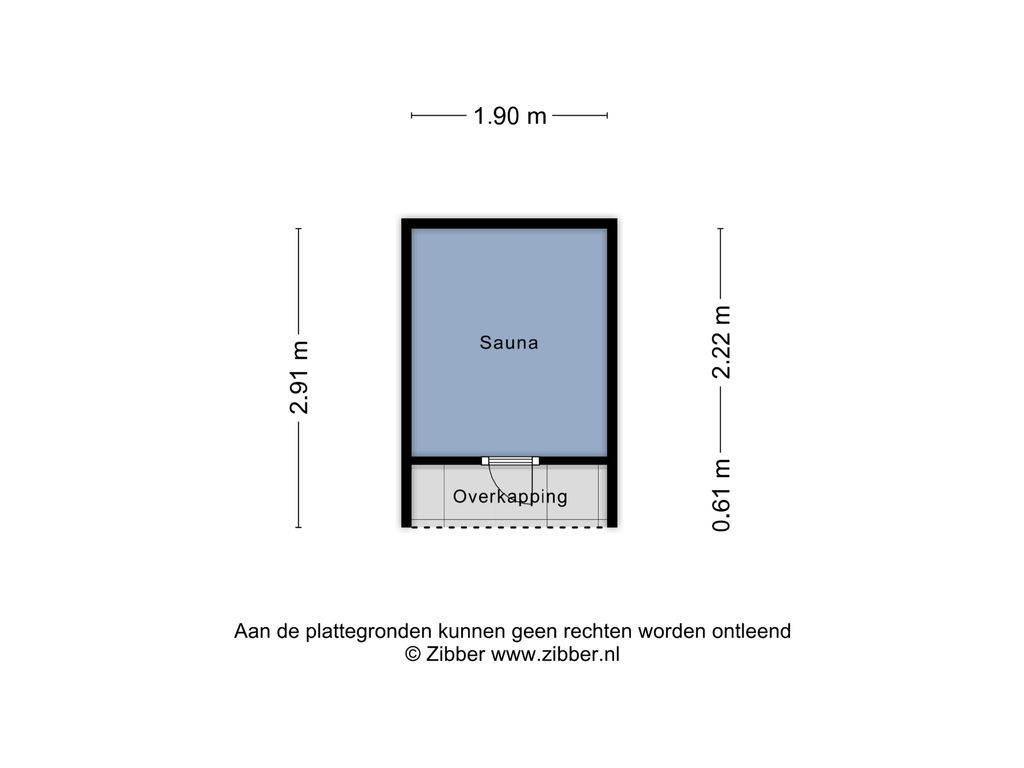 1.90 m

2.91 m

Sauna

Overkapping

2.22 m

0.61 m

Aan de plattegronden kunnen geen rechten worden ontleend
© Zibber www.zibber.nl